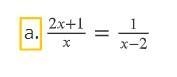 a. $\frac{2x+1}{x} = \frac{1}{x-2}$